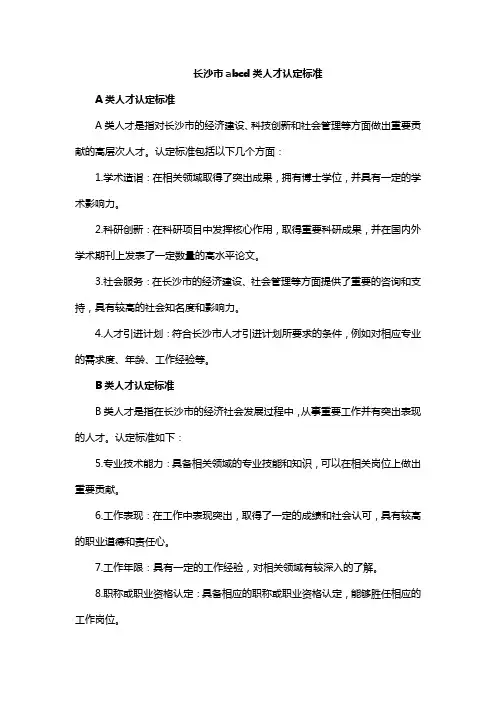 长沙市 abcd 类人才认定标准

A 类人才认定标准

A 类人才是指对长沙市的经济建设、科技创新和社会管理等方面做出重要贡献的高层次人才。认定标准包括以下几个方面：

1.学术造诣：在相关领域取得了突出成果，拥有博士学位，并具有一定的学术影响力。

2.科研创新：在科研项目中发挥核心作用，取得重要科研成果，并在国内外学术期刊上发表了一定数量的高水平论文。

3.社会服务：在长沙市的经济建设、社会管理等方面提供了重要的咨询和支持，具有较高的社会知名度和影响力。

4.人才引进计划：符合长沙市人才引进计划所要求的条件，例如对相应专业的需求度、年龄、工作经验等。

B 类人才认定标准

B 类人才是指在长沙市的经济社会发展过程中，从事重要工作并有突出表现的人才。认定标准如下：

5.专业技术能力：具备相关领域的专业技能和知识，可以在相关岗位上做出重要贡献。

6.工作表现：在工作中表现突出，取得了一定的成绩和社会认可，具有较高的职业道德和责任心。

7.工作年限：具有一定的工作经验，对相关领域有较深入的了解。

8.职称或职业资格认定：具备相应的职称或职业资格认定，能够胜任相应的工作岗位。